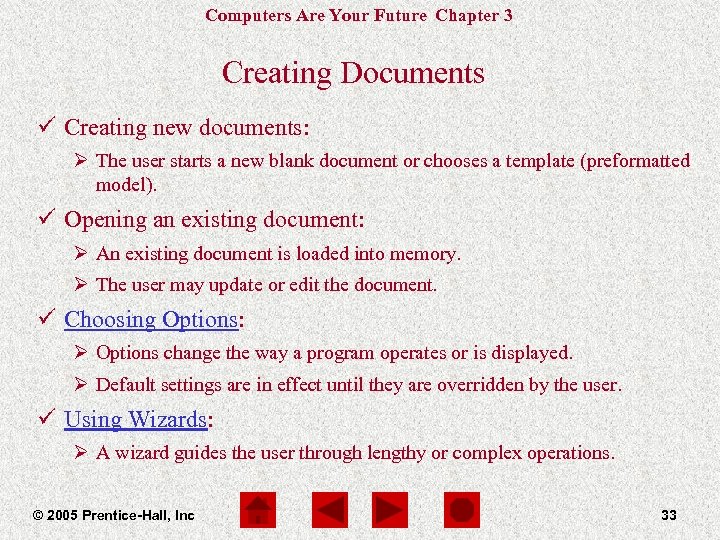 Computers Are Your Future Chapter 3

Creating Documents

✓ Creating new documents:

➢ The user starts a new blank document or chooses a template (preformatted model).

✓ Opening an existing document:

➢ An existing document is loaded into memory.

➢ The user may update or edit the document.

✓ Choosing Options:

➢ Options change the way a program operates or is displayed.

➢ Default settings are in effect until they are overridden by the user.

✓ Using Wizards:

➢ A wizard guides the user through lengthy or complex operations.

© 2005 Prentice-Hall, Inc

33